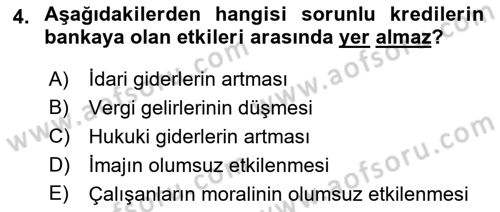 4. Aşağıdakilerden hangisi sorunlu kredilerin bankaya olan etkileri arasında yer almaz?

A) İdari giderlerin artması
B) Vergi gelirlerinin düşmesi
C) Hukuki giderlerin artması
D) İmajın olumsuz etkilenmesi
E) Çalışanların moralinin olumsuz etkilenmesi

www.aofsoru.com
www.aofsoru.com
www.aofsoru.com